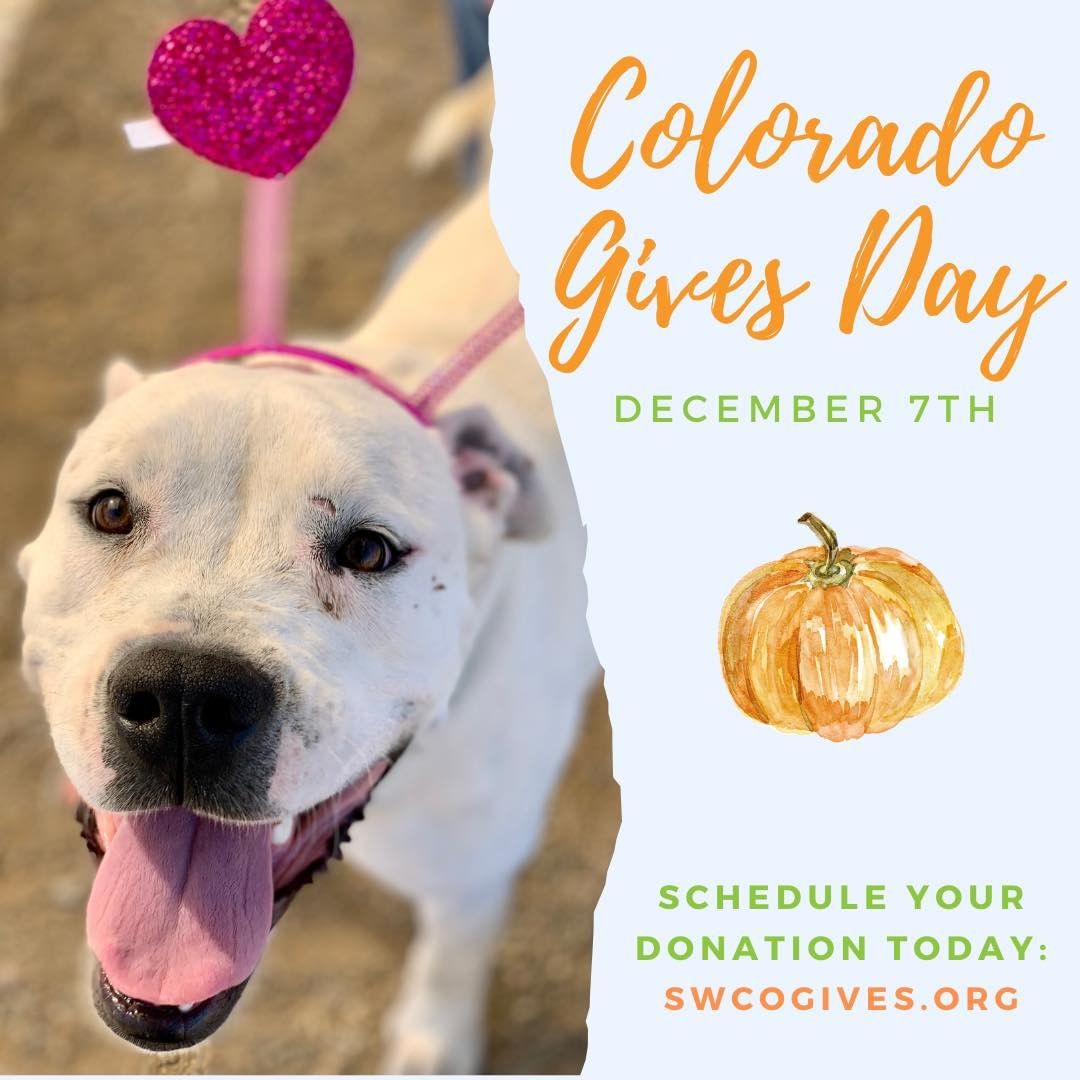 Colorado Gives Day

DECEMBER 7TH

SCHEDULE YOUR DONATION TODAY: SWCOGIVES.ORG